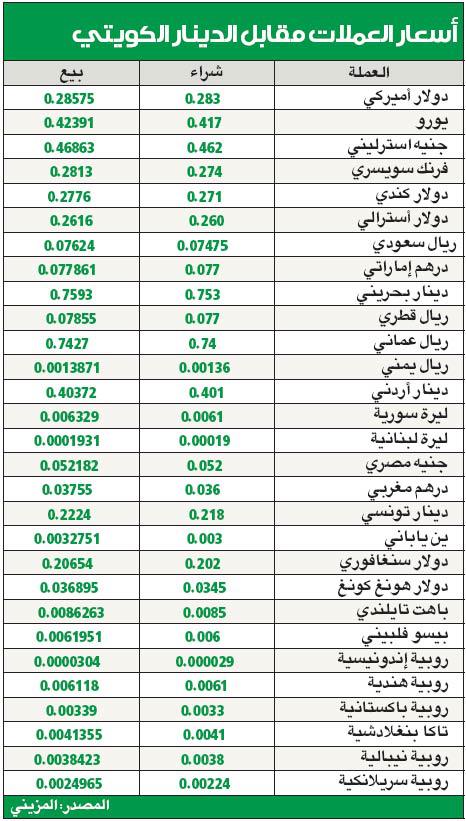 أسعار العملات مقابل الدينار الكويتي

| العملة | شراء | بيع |
|---|---|---|
| دولار أميركي | 0.283 | 0.28575 |
| يورو | 0.417 | 0.42391 |
| جنيه استرليني | 0.462 | 0.46863 |
| فرنك سويسري | 0.274 | 0.2813 |
| دولار كندي | 0.271 | 0.2776 |
| دولار أسترالي | 0.260 | 0.2616 |
| ريال سعودي | 0.07475 | 0.07624 |
| درهم إماراتي | 0.077 | 0.077861 |
| دينار بحريني | 0.753 | 0.7593 |
| ريال قطري | 0.077 | 0.07855 |
| ريال عماني | 0.74 | 0.7427 |
| ريال يمني | 0.00136 | 0.0013871 |
| دينار أردني | 0.401 | 0.40372 |
| ليرة سورية | 0.0061 | 0.006329 |
| ليرة لبنانية | 0.00019 | 0.0001931 |
| جنيه مصري | 0.052 | 0.052182 |
| درهم مغربي | 0.036 | 0.03755 |
| دينار تونسي | 0.218 | 0.2224 |
| ين ياباني | 0.003 | 0.0032751 |
| دولار سنغافوري | 0.202 | 0.20654 |
| دولار هونغ كونغ | 0.0345 | 0.036895 |
| باهت تايلندي | 0.0085 | 0.0086263 |
| بيسو فلبيني | 0.006 | 0.0061951 |
| روبية إندونيسية | 0.000029 | 0.0000304 |
| روبية هندية | 0.0061 | 0.006118 |
| روبية باكستانية | 0.0033 | 0.00339 |
| تاكا بنغلادشية | 0.0041 | 0.0041355 |
| روبية نيبالية | 0.0038 | 0.0038423 |
| روبية سريلانكية | 0.00224 | 0.0024965 |

المصدر: المزيني